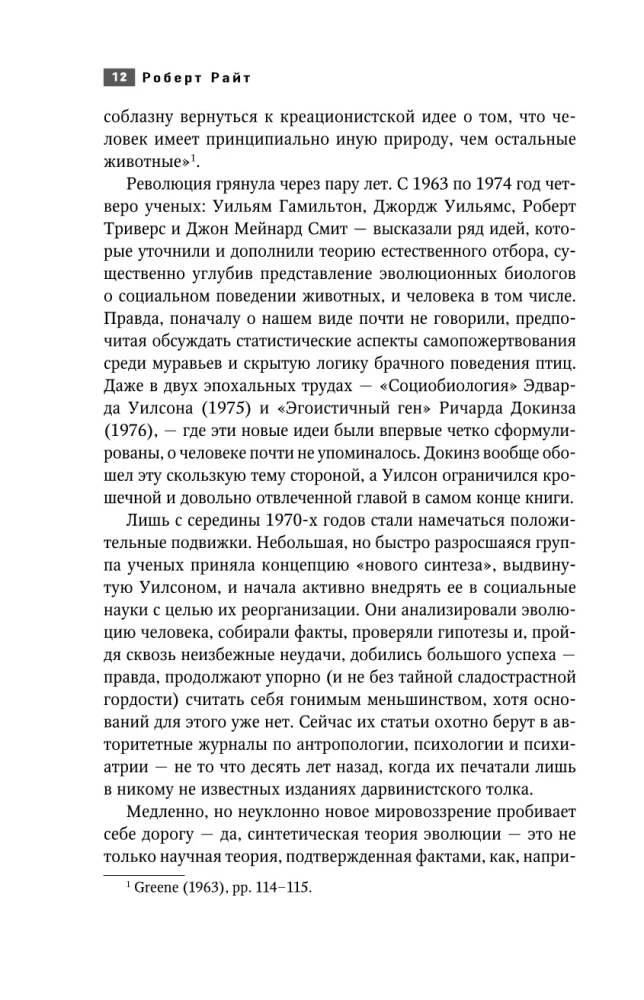 12 Роберт Райт

соблазну вернуться к креационистской идее о том, что человек имеет принципиально иную природу, чем остальные животные»$^1$.

Революция грянула через пару лет. С 1963 по 1974 год четверо ученых: Уильям Гамильтон, Джордж Уильямс, Роберт Триверс и Джон Мейнард Смит — высказали ряд идей, которые уточнили и дополнили теорию естественного отбора, существенно углубив представление эволюционных биологов о социальном поведении животных, и человека в том числе. Правда, поначалу о нашем виде почти не говорили, предпочитая обсуждать статистические аспекты самопожертвования среди муравьев и скрытую логику брачного поведения птиц. Даже в двух эпохальных трудах — «Социобиология» Эдварда Уилсона (1975) и «Эгоистичный ген» Ричарда Докинза (1976), — где эти новые идеи были впервые четко сформулированы, о человеке почти не упоминалось. Докинз вообще обошел эту скользкую тему стороной, а Уилсон ограничился крошечной и довольно отвлеченной главой в самом конце книги.

Лишь с середины 1970-х годов стали намечаться положительные подвижки. Небольшая, но быстро разросшаяся группа ученых приняла концепцию «нового синтеза», выдвинутую Уилсоном, и начала активно внедрять ее в социальные науки с целью их реорганизации. Они анализировали эволюцию человека, собирали факты, проверяли гипотезы и, пройдя сквозь неизбежные неудачи, добились большого успеха — правда, продолжают упорно (и не без тайной сладострастной гордости) считать себя гонимым меньшинством, хотя оснований для этого уже нет. Сейчас их статьи охотно берут в авторитетные журналы по антропологии, психологии и психиатрии — не то что десять лет назад, когда их печатали лишь в никому не известных изданиях дарвинистского толка.

Медленно, но неуклонно новое мировоззрение пробивает себе дорогу — да, синтетическая теория эволюции — это не только научная теория, подтвержденная фактами, как, напри-

$^1$ Greene (1963), pp. 114–115.